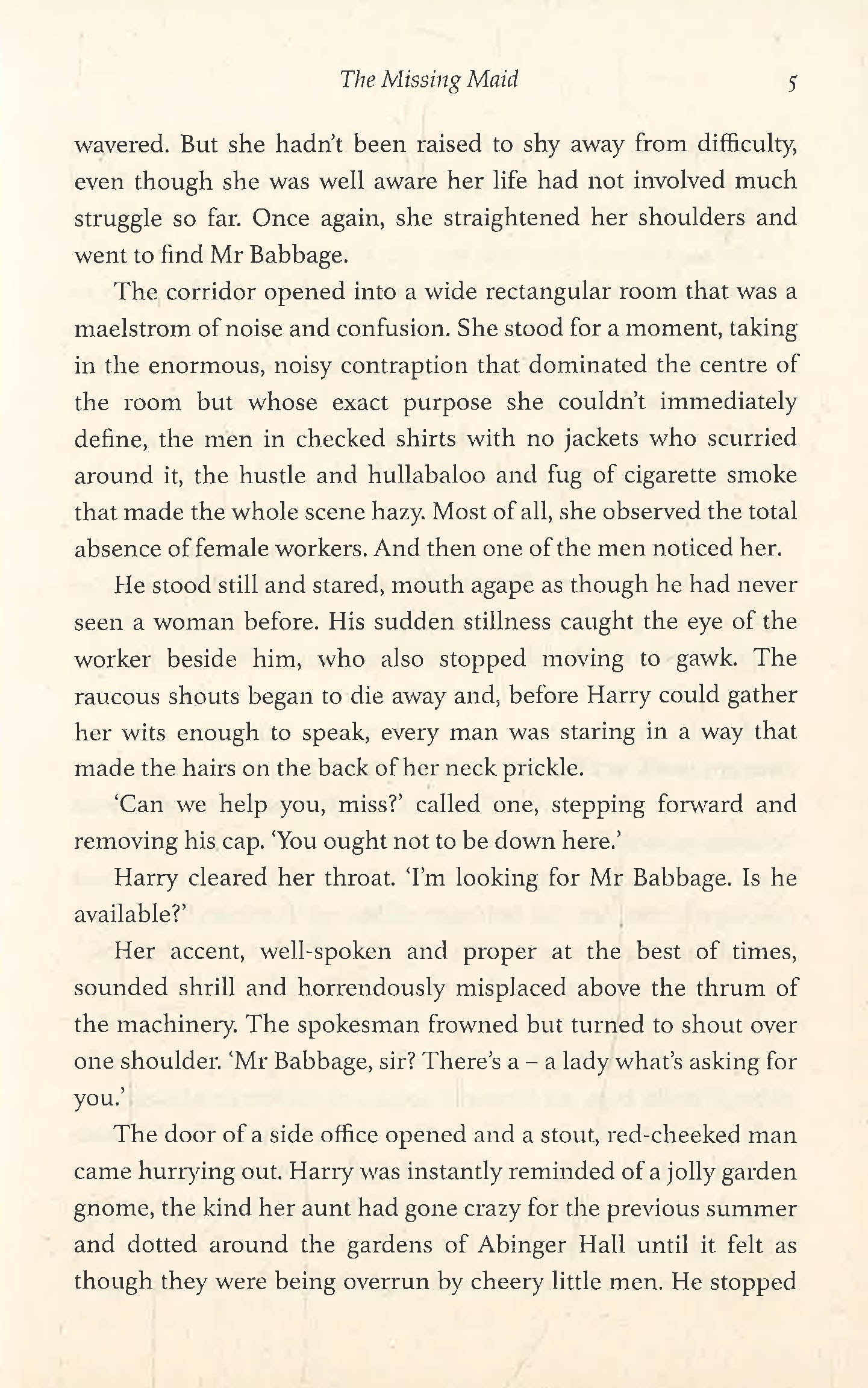 The Missing Maid 5

wavered. But she hadn't been raised to shy away from difficulty, even though she was well aware her life had not involved much struggle so far. Once again, she straightened her shoulders and went to find Mr Babbage.

The corridor opened into a wide rectangular room that was a maelstrom of noise and confusion. She stood for a moment, taking in the enormous, noisy contraption that dominated the centre of the room but whose exact purpose she couldn't immediately define, the men in checked shirts with no jackets who scurried around it, the hustle and hullabaloo and fug of cigarette smoke that made the whole scene hazy. Most of all, she observed the total absence of female workers. And then one of the men noticed her.

He stood still and stared, mouth agape as though he had never seen a woman before. His sudden stillness caught the eye of the worker beside him, who also stopped moving to gawk. The raucous shouts began to die away and, before Harry could gather her wits enough to speak, every man was staring in a way that made the hairs on the back of her neck prickle.

'Can we help you, miss?' called one, stepping forward and removing his cap. 'You ought not to be down here.'

Harry cleared her throat. 'I'm looking for Mr Babbage. Is he available?'

Her accent, well-spoken and proper at the best of times, sounded shrill and horrendously misplaced above the thrum of the machinery. The spokesman frowned but turned to shout over one shoulder. 'Mr Babbage, sir? There's a – a lady what's asking for you.'

The door of a side office opened and a stout, red-cheeked man came hurrying out. Harry was instantly reminded of a jolly garden gnome, the kind her aunt had gone crazy for the previous summer and dotted around the gardens of Abinger Hall until it felt as though they were being overrun by cheery little men. He stopped